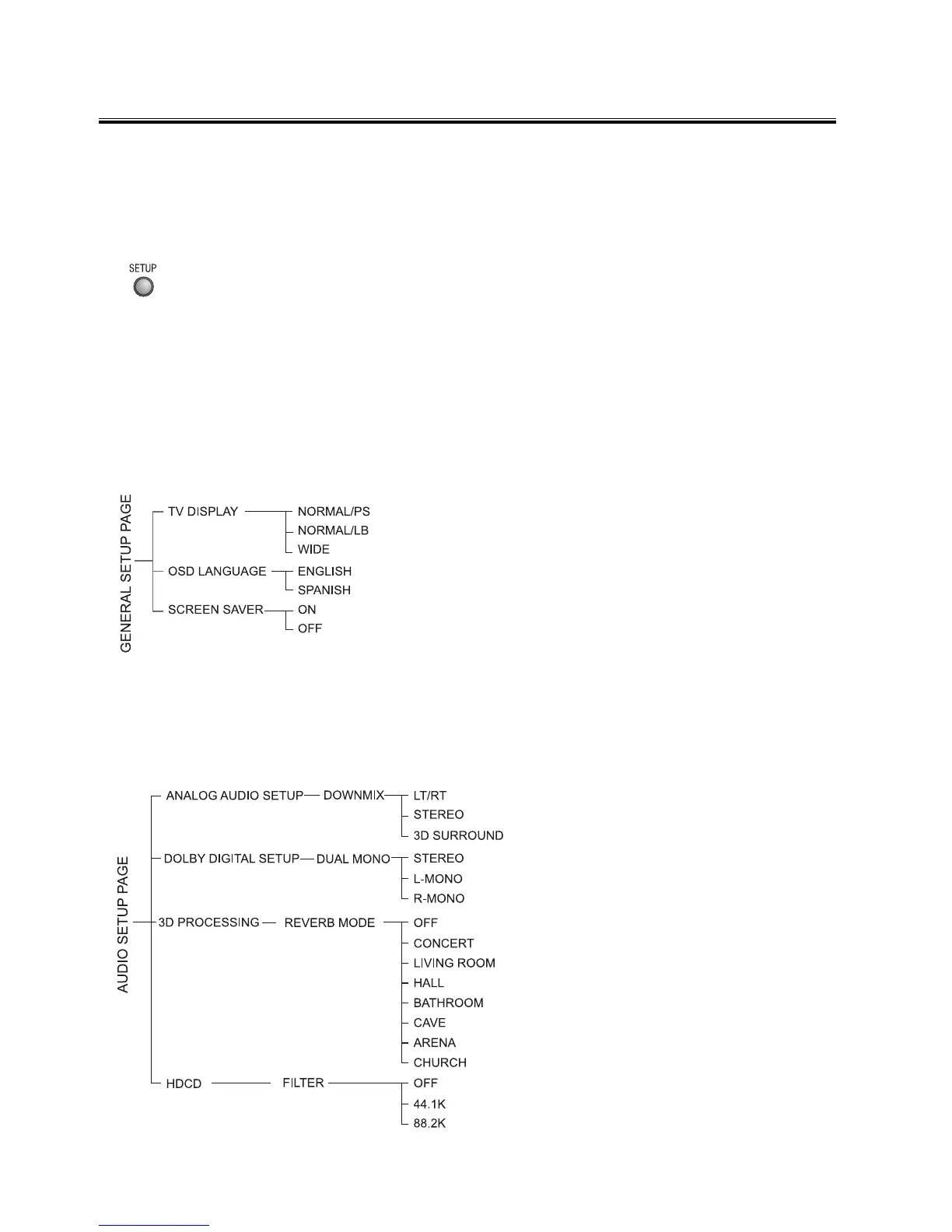 SETUP

GENERAL SETUP PAGE

TV DISPLAY
NORMAL/PS
NORMAL/LB
WIDE

OSD LANGUAGE
ENGLISH
SPANISH

SCREEN SAVER
ON
OFF

AUDIO SETUP PAGE

ANALOG AUDIO SETUP
DOWNMIX
LT/RT
STEREO
3D SURROUND

DOLBY DIGITAL SETUP
DUAL MONO
STEREO
L-MONO
R-MONO

3D PROCESSING
REVERB MODE
OFF
CONCERT
LIVING ROOM
HALL
BATHROOM
CAVE
ARENA
CHURCH

HDCD
FILTER
OFF
44.1K
88.2K